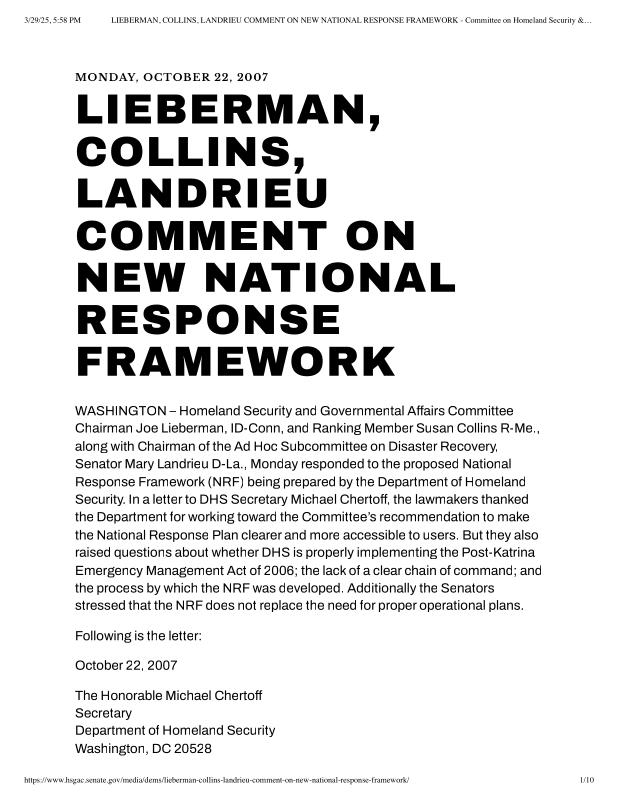 3/29/25, 5:58 PM LIEBERMAN, COLLINS, LANDRIEU COMMENT ON NEW NATIONAL RESPONSE FRAMEWORK - Committee on Homeland Security &…

MONDAY, OCTOBER 22, 2007

LIEBERMAN, COLLINS, LANDRIEU COMMENT ON NEW NATIONAL RESPONSE FRAMEWORK

WASHINGTON – Homeland Security and Governmental Affairs Committee Chairman Joe Lieberman, ID-Conn, and Ranking Member Susan Collins R-Me., along with Chairman of the Ad Hoc Subcommittee on Disaster Recovery, Senator Mary Landrieu D-La., Monday responded to the proposed National Response Framework (NRF) being prepared by the Department of Homeland Security. In a letter to DHS Secretary Michael Chertoff, the lawmakers thanked the Department for working toward the Committee's recommendation to make the National Response Plan clearer and more accessible to users. But they also raised questions about whether DHS is properly implementing the Post-Katrina Emergency Management Act of 2006; the lack of a clear chain of command; and the process by which the NRF was developed. Additionally the Senators stressed that the NRF does not replace the need for proper operational plans.

Following is the letter:

October 22, 2007

The Honorable Michael Chertoff
Secretary
Department of Homeland Security
Washington, DC 20528

https://www.hsgac.senate.gov/media/dems/lieberman-collins-landrieu-comment-on-new-national-response-framework/ 1/10